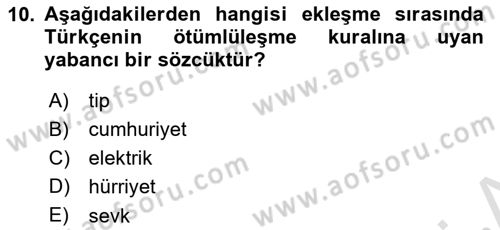 10. Aşağıdakilerden hangisi ekleşme sırasında Türkçenin ötümlüleşme kuralına uyan yabancı bir sözcüktür?

A) tip
B) cumhuriyet
C) elektrik
D) hürriyet
E) sevk

www.aofsoru.com
www.aofsoru.com
www.aofsoru.com
www.aofsoru.com
www.aofsoru.com